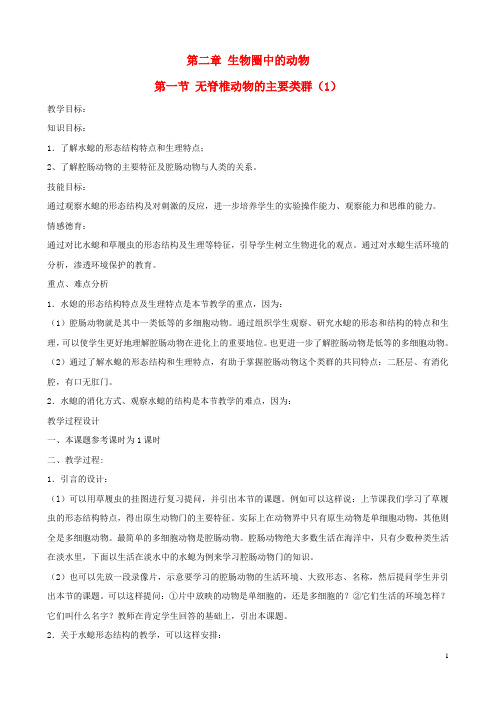 第二章 生物圈中的动物

第一节 无脊椎动物的主要类群（1）

教学目标：

知识目标：

1．了解水螅的形态结构特点和生理特点；

2、了解腔肠动物的主要特征及腔肠动物与人类的关系。

技能目标：

通过观察水螅的形态结构及对刺激的反应，进一步培养学生的实验操作能力、观察能力和思维的能力。

情感德育：

通过对比水螅和草履虫的形态结构及生理等特征，引导学生树立生物进化的观点。通过对水螅生活环境的分析，渗透环境保护的教育。

重点、难点分析

1．水螅的形态结构特点及生理特点是本节教学的重点，因为：

（1）腔肠动物就是其中一类低等的多细胞动物。通过组织学生观察、研究水螅的形态和结构的特点和生理，可以使学生更好地理解腔肠动物在进化上的重要地位。也更进一步了解腔肠动物是低等的多细胞动物。

（2）通过了解水螅的形态结构和生理特点，有助于掌握腔肠动物这个类群的共同特点：二胚层、有消化腔，有口无肛门。

2．水螅的消化方式、观察水螅的结构是本节教学的难点，因为：

教学过程设计

一、本课题参考课时为1课时

二、教学过程：

1．引言的设计：

（1）可以用草履虫的挂图进行复习提问，并引出本节的课题。例如可以这样说：上节课我们学习了草履虫的形态结构特点，得出原生动物门的主要特征。实际上在动物界中只有原生动物是单细胞动物，其他则全是多细胞动物。最简单的多细胞动物是腔肠动物。腔肠动物绝大多数生活在海洋中，只有少数种类生活在淡水里，下面以生活在淡水中的水螅为例来学习腔肠动物门的知识。

（2）也可以先放一段录像片，示意要学习的腔肠动物的生活环境、大致形态、名称，然后提问学生并引出本节的课题。可以这样提问：①片中放映的动物是单细胞的，还是多细胞的？②它们生活的环境怎样？它们叫什么名字？教师在肯定学生回答的基础上，引出本课题。

2．关于水螅形态结构的教学，可以这样安排：

1